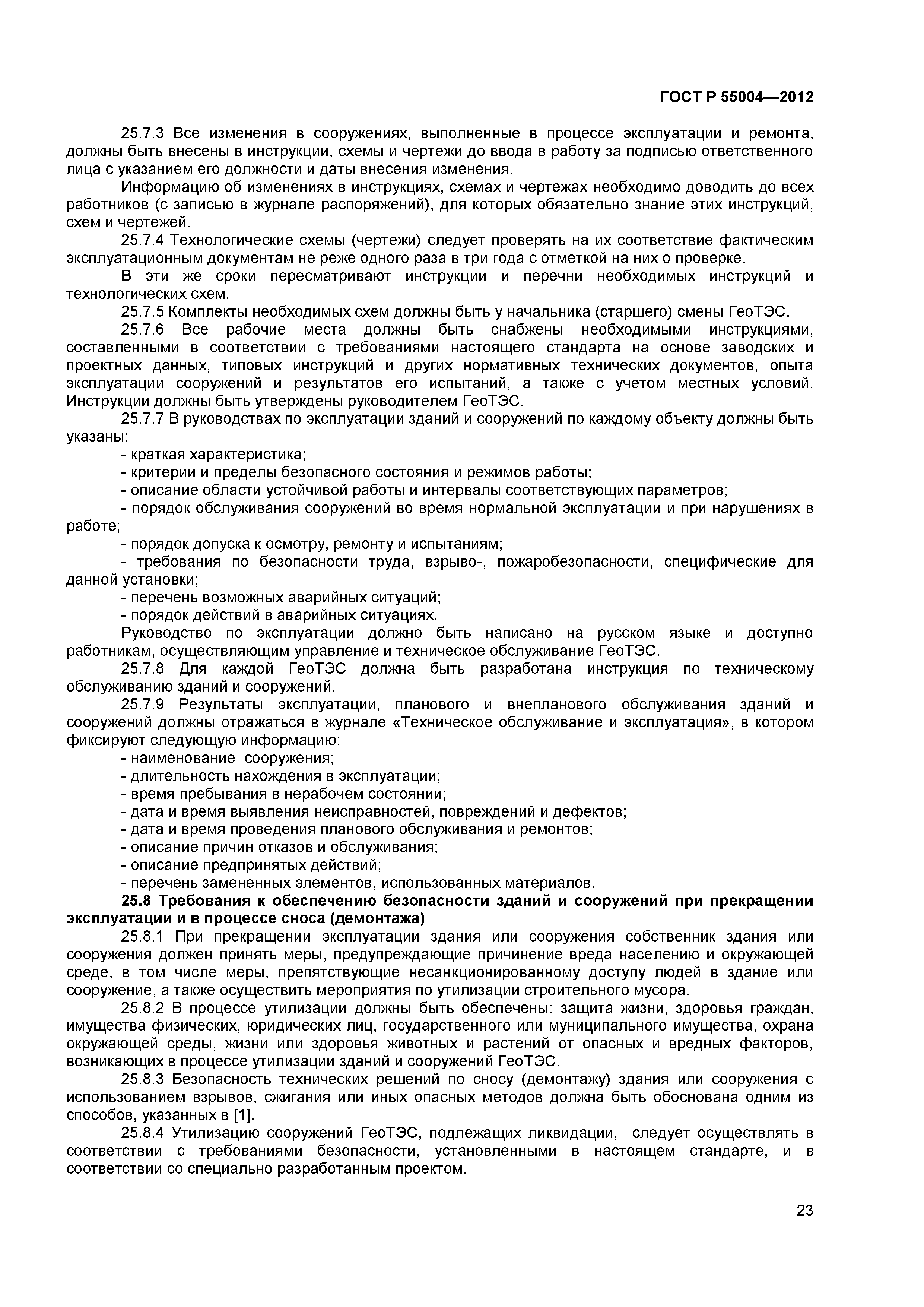 ГОСТ Р 55004—2012

25.7.3 Все изменения в сооружениях, выполненные в процессе эксплуатации и ремонта, должны быть внесены в инструкции, схемы и чертежи до ввода в работу за подписью ответственного лица с указанием его должности и даты внесения изменения.

Информацию об изменениях в инструкциях, схемах и чертежах необходимо доводить до всех работников (с записью в журнале распоряжений), для которых обязательно знание этих инструкций, схем и чертежей.

25.7.4 Технологические схемы (чертежи) следует проверять на их соответствие фактическим эксплуатационным документам не реже одного раза в три года с отметкой на них о проверке.

В эти же сроки пересматривают инструкции и перечни необходимых инструкций и технологических схем.

25.7.5 Комплекты необходимых схем должны быть у начальника (старшего) смены ГеоТЭС.

25.7.6 Все рабочие места должны быть снабжены необходимыми инструкциями, составленными в соответствии с требованиями настоящего стандарта на основе заводских и проектных данных, типовых инструкций и других нормативных технических документов, опыта эксплуатации сооружений и результатов его испытаний, а также с учетом местных условий. Инструкции должны быть утверждены руководителем ГеоТЭС.

25.7.7 В руководствах по эксплуатации зданий и сооружений по каждому объекту должны быть указаны:

- краткая характеристика;

- критерии и пределы безопасного состояния и режимов работы;

- описание области устойчивой работы и интервалы соответствующих параметров;

- порядок обслуживания сооружений во время нормальной эксплуатации и при нарушениях в работе;

- порядок допуска к осмотру, ремонту и испытаниям;

- требования по безопасности труда, взрыво-, пожаробезопасности, специфические для данной установки;

- перечень возможных аварийных ситуаций;

- порядок действий в аварийных ситуациях.

Руководство по эксплуатации должно быть написано на русском языке и доступно работникам, осуществляющим управление и техническое обслуживание ГеоТЭС.

25.7.8 Для каждой ГеоТЭС должна быть разработана инструкция по техническому обслуживанию зданий и сооружений.

25.7.9 Результаты эксплуатации, планового и внепланового обслуживания зданий и сооружений должны отражаться в журнале «Техническое обслуживание и эксплуатация», в котором фиксируют следующую информацию:

- наименование сооружения;

- длительность нахождения в эксплуатации;

- время пребывания в нерабочем состоянии;

- дата и время выявления неисправностей, повреждений и дефектов;

- дата и время проведения планового обслуживания и ремонтов;

- описание причин отказов и обслуживания;

- описание предпринятых действий;

- перечень замененных элементов, использованных материалов.

25.8 Требования к обеспечению безопасности зданий и сооружений при прекращении эксплуатации и в процессе сноса (демонтажа)

25.8.1 При прекращении эксплуатации здания или сооружения собственник здания или сооружения должен принять меры, предупреждающие причинение вреда населению и окружающей среде, в том числе меры, препятствующие несанкционированному доступу людей в здание или сооружение, а также осуществить мероприятия по утилизации строительного мусора.

25.8.2 В процессе утилизации должны быть обеспечены: защита жизни, здоровья граждан, имущества физических, юридических лиц, государственного или муниципального имущества, охрана окружающей среды, жизни или здоровья животных и растений от опасных и вредных факторов, возникающих в процессе утилизации зданий и сооружений ГеоТЭС.

25.8.3 Безопасность технических решений по сносу (демонтажу) здания или сооружения с использованием взрывов, сжигания или иных опасных методов должна быть обоснована одним из способов, указанных в [1].

25.8.4 Утилизацию сооружений ГеоТЭС, подлежащих ликвидации, следует осуществлять в соответствии с требованиями безопасности, установленными в настоящем стандарте, и в соответствии со специально разработанным проектом.

23